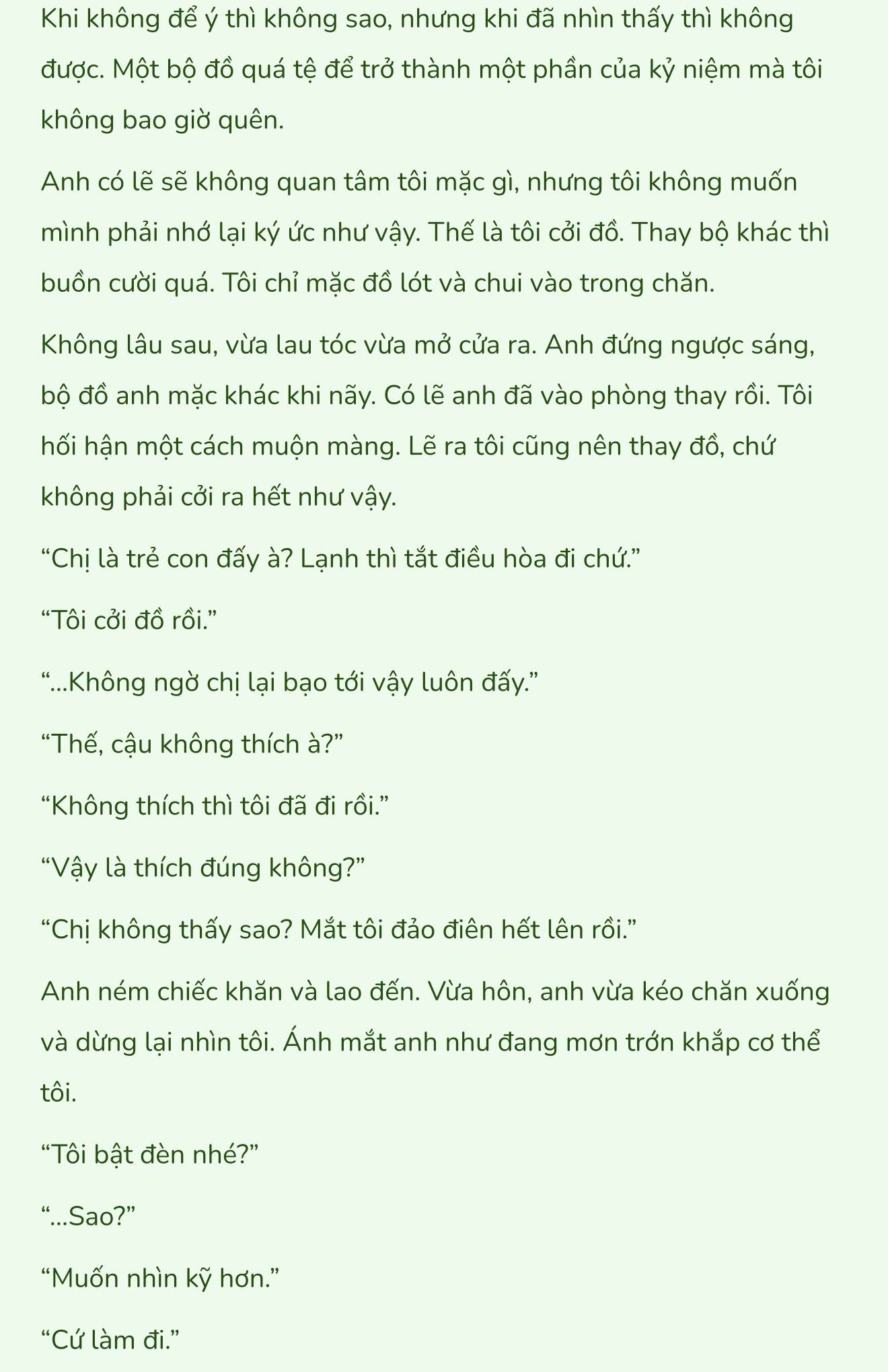 Khi không để ý thì không sao, nhưng khi đã nhìn thấy thì không được. Một bộ đồ quá tệ để trở thành một phần của kỷ niệm mà tôi không bao giờ quên.

Anh có lẽ sẽ không quan tâm tôi mặc gì, nhưng tôi không muốn mình phải nhớ lại ký ức như vậy. Thế là tôi cởi đồ. Thay bộ khác thì buồn cười quá. Tôi chỉ mặc đồ lót và chui vào trong chăn.

Không lâu sau, vừa lau tóc vừa mở cửa ra. Anh đứng ngược sáng, bộ đồ anh mặc khác khi nãy. Có lẽ anh đã vào phòng thay rồi. Tôi hối hận một cách muộn màng. Lẽ ra tôi cũng nên thay đồ, chứ không phải cởi ra hết như vậy.

“Chị là trẻ con đấy à? Lạnh thì tắt điều hòa đi chứ.”

“Tôi cởi đồ rồi.”

“...Không ngờ chị lại bạo tới vậy luôn đấy.”

“Thế, cậu không thích à?”

“Không thích thì tôi đã đi rồi.”

“Vậy là thích đúng không?”

“Chị không thấy sao? Mắt tôi đảo điên hết lên rồi.”

Anh ném chiếc khăn và lao đến. Vừa hôn, anh vừa kéo chăn xuống và dừng lại nhìn tôi. Ánh mắt anh như đang mơn trớn khắp cơ thể tôi.

“Tôi bật đèn nhé?”

“...Sao?”

“Muốn nhìn kỹ hơn.”

“Cứ làm đi.”